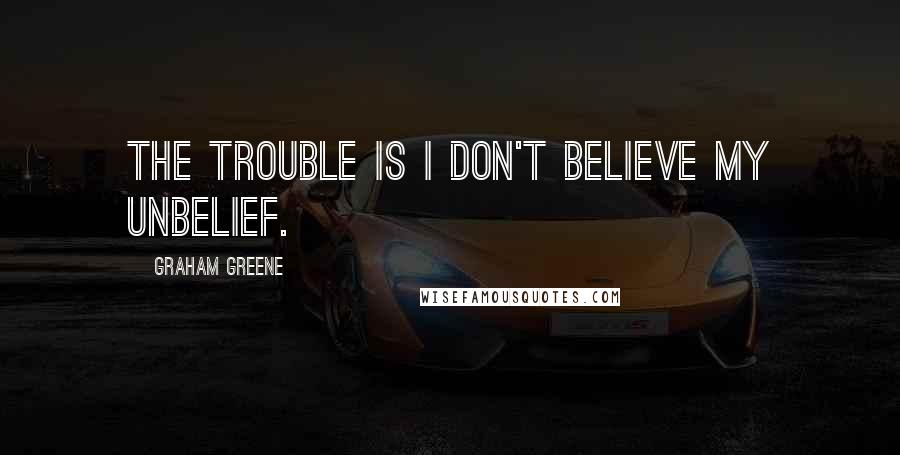 THE TROUBLE IS I DON'T BELIEVE MY UNBELIEF.

GRAHAM GREENE

WISEFAMOUSQUOTES.COM